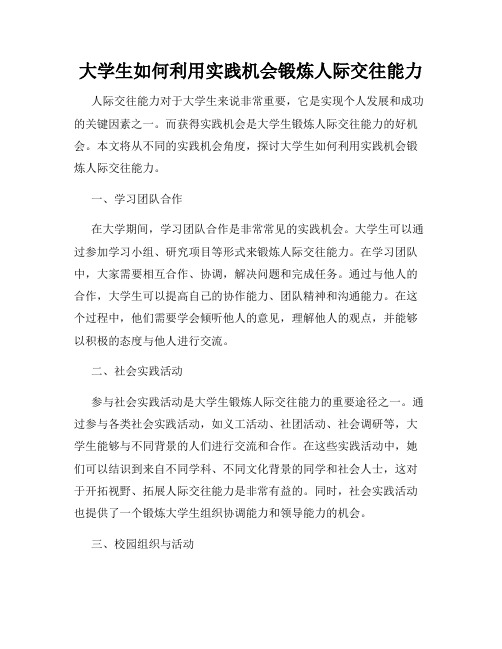 大学生如何利用实践机会锻炼人际交往能力

人际交往能力对于大学生来说非常重要，它是实现个人发展和成功的关键因素之一。而获得实践机会是大学生锻炼人际交往能力的好机会。本文将从不同的实践机会角度，探讨大学生如何利用实践机会锻炼人际交往能力。

一、学习团队合作

在大学期间，学习团队合作是非常常见的实践机会。大学生可以通过参加学习小组、研究项目等形式来锻炼人际交往能力。在学习团队中，大家需要相互合作、协调，解决问题和完成任务。通过与他人的合作，大学生可以提高自己的协作能力、团队精神和沟通能力。在这个过程中，他们需要学会倾听他人的意见，理解他人的观点，并能够以积极的态度与他人进行交流。

二、社会实践活动

参与社会实践活动是大学生锻炼人际交往能力的重要途径之一。通过参与各类社会实践活动，如义工活动、社团活动、社会调研等，大学生能够与不同背景的人们进行交流和合作。在这些实践活动中，她们可以结识到来自不同学科、不同文化背景的同学和社会人士，这对于开拓视野、拓展人际交往能力是非常有益的。同时，社会实践活动也提供了一个锻炼大学生组织协调能力和领导能力的机会。

三、校园组织与活动